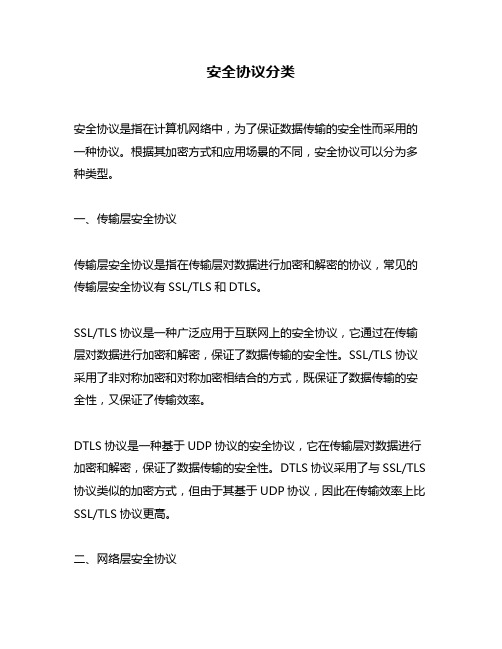 安全协议分类

安全协议是指在计算机网络中，为了保证数据传输的安全性而采用的一种协议。根据其加密方式和应用场景的不同，安全协议可以分为多种类型。

一、传输层安全协议

传输层安全协议是指在传输层对数据进行加密和解密的协议，常见的传输层安全协议有 SSL/TLS 和 DTLS。

SSL/TLS 协议是一种广泛应用于互联网上的安全协议，它通过在传输层对数据进行加密和解密，保证了数据传输的安全性。SSL/TLS 协议采用了非对称加密和对称加密相结合的方式，既保证了数据传输的安全性，又保证了传输效率。

DTLS 协议是一种基于 UDP 协议的安全协议，它在传输层对数据进行加密和解密，保证了数据传输的安全性。DTLS 协议采用了与 SSL/TLS 协议类似的加密方式，但由于其基于 UDP 协议，因此在传输效率上比 SSL/TLS 协议更高。

二、网络层安全协议